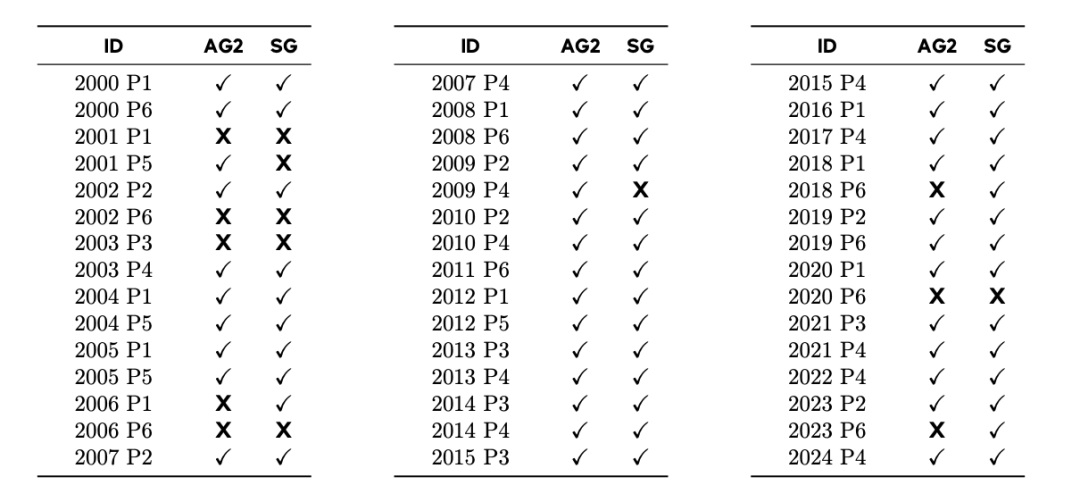 | ID | AG2 | SG |
|---|---|---|
| 2000 P1 | ✓ | ✓ |
| 2000 P6 | ✓ | ✓ |
| 2001 P1 | X | X |
| 2001 P5 | ✓ | X |
| 2002 P2 | ✓ | ✓ |
| 2002 P6 | X | X |
| 2003 P3 | X | X |
| 2003 P4 | ✓ | ✓ |
| 2004 P1 | ✓ | ✓ |
| 2004 P5 | ✓ | ✓ |
| 2005 P1 | ✓ | ✓ |
| 2005 P5 | ✓ | ✓ |
| 2006 P1 | X | ✓ |
| 2006 P6 | X | X |
| 2007 P2 | ✓ | ✓ |

| ID | AG2 | SG |
|---|---|---|
| 2007 P4 | ✓ | ✓ |
| 2008 P1 | ✓ | ✓ |
| 2008 P6 | ✓ | ✓ |
| 2009 P2 | ✓ | ✓ |
| 2009 P4 | ✓ | X |
| 2010 P2 | ✓ | ✓ |
| 2010 P4 | ✓ | ✓ |
| 2011 P6 | ✓ | ✓ |
| 2012 P1 | ✓ | ✓ |
| 2012 P5 | ✓ | ✓ |
| 2013 P3 | ✓ | ✓ |
| 2013 P4 | ✓ | ✓ |
| 2014 P3 | ✓ | ✓ |
| 2014 P4 | ✓ | ✓ |
| 2015 P3 | ✓ | ✓ |

| ID | AG2 | SG |
|---|---|---|
| 2015 P4 | ✓ | ✓ |
| 2016 P1 | ✓ | ✓ |
| 2017 P4 | ✓ | ✓ |
| 2018 P1 | ✓ | ✓ |
| 2018 P6 | X | ✓ |
| 2019 P2 | ✓ | ✓ |
| 2019 P6 | ✓ | ✓ |
| 2020 P1 | ✓ | ✓ |
| 2020 P6 | X | X |
| 2021 P3 | ✓ | ✓ |
| 2021 P4 | ✓ | ✓ |
| 2022 P4 | ✓ | ✓ |
| 2023 P2 | ✓ | ✓ |
| 2023 P6 | X | ✓ |
| 2024 P4 | ✓ | ✓ |